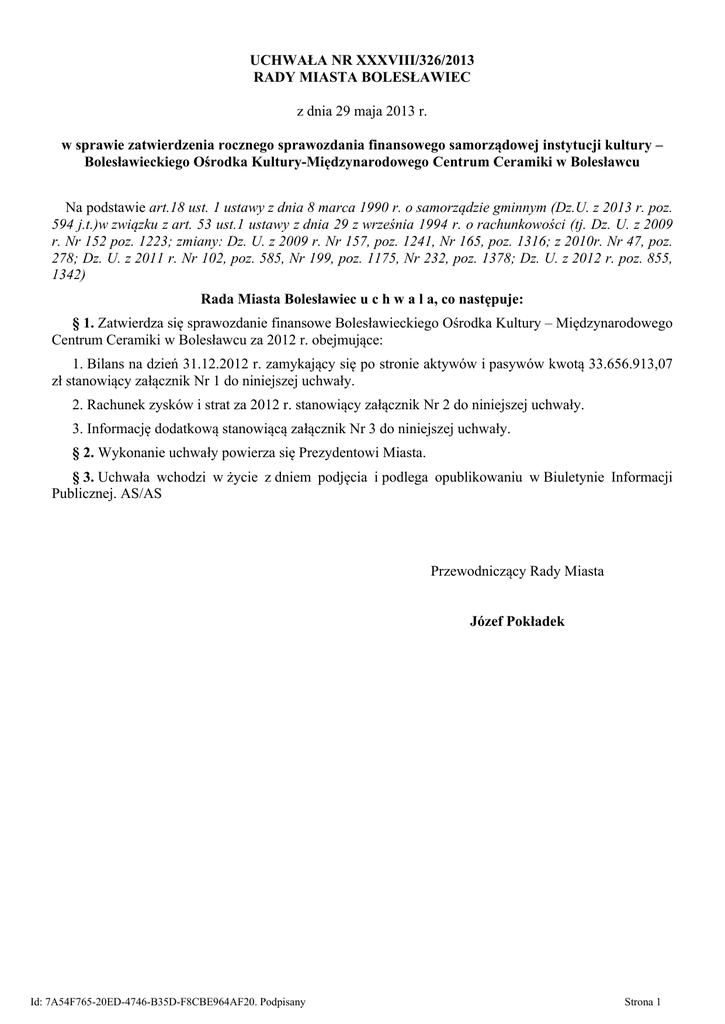 UCHWAŁA NR XXXVIII/326/2013
RADY MIASTA BOLESŁAWIEC

z dnia 29 maja 2013 r.

w sprawie zatwierdzenia rocznego sprawozdania finansowego samorządowej instytucji kultury – Bolesławieckiego Ośrodka Kultury-Międzynarodowego Centrum Ceramiki w Bolesławcu

Na podstawie art.18 ust. 1 ustawy z dnia 8 marca 1990 r. o samorządzie gminnym (Dz.U. z 2013 r. poz. 594 j.t.)w związku z art. 53 ust.1 ustawy z dnia 29 z września 1994 r. o rachunkowości (tj. Dz. U. z 2009 r. Nr 152 poz. 1223; zmiany: Dz. U. z 2009 r. Nr 157, poz. 1241, Nr 165, poz. 1316; z 2010r. Nr 47, poz. 278; Dz. U. z 2011 r. Nr 102, poz. 585, Nr 199, poz. 1175, Nr 232, poz. 1378; Dz. U. z 2012 r. poz. 855, 1342)

Rada Miasta Bolesławiec u c h w a l a, co następuje:

§ 1. Zatwierdza się sprawozdanie finansowe Bolesławieckiego Ośrodka Kultury – Międzynarodowego Centrum Ceramiki w Bolesławcu za 2012 r. obejmujące:

1. Bilans na dzień 31.12.2012 r. zamykający się po stronie aktywów i pasywów kwotą 33.656.913,07 zł stanowiący załącznik Nr 1 do niniejszej uchwały.

2. Rachunek zysków i strat za 2012 r. stanowiący załącznik Nr 2 do niniejszej uchwały.

3. Informację dodatkową stanowiącą załącznik Nr 3 do niniejszej uchwały.

§ 2. Wykonanie uchwały powierza się Prezydentowi Miasta.

§ 3. Uchwała wchodzi w życie z dniem podjęcia i podlega opublikowaniu w Biuletynie Informacji Publicznej. AS/AS

Przewodniczący Rady Miasta

Józef Pokładek

Id: 7A54F765-20ED-4746-B35D-F8CBE964AF20. Podpisany

Strona 1